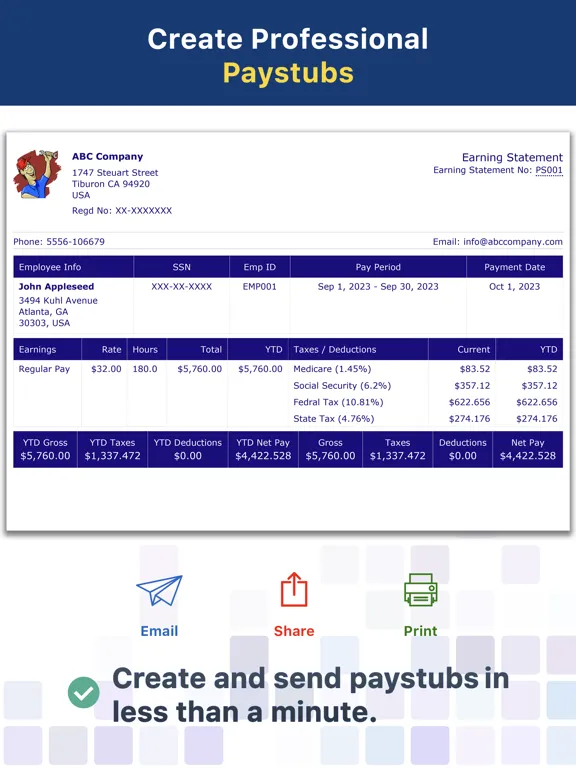 Create Professional
Paystubs

ABC Company
1747 Steuart Street
Tiburon CA 94920
USA
Regd No: XX-XXXXXXX

Earning Statement
Earning Statement No: PS001

Phone: 5556-106679

Email: info@abccompany.com

| Employee Info | SSN | Emp ID | Pay Period | Payment Date |
|---|---|---|---|---|
| John Appleseed 3494 Kuhl Avenue Atlanta, GA 30303, USA | XXX-XX-XXXX | EMP001 | Sep 1, 2023 - Sep 30, 2023 | Oct 1, 2023 |

| Earnings | Rate | Hours | Total | YTD | Taxes / Deductions | Current | YTD |
|---|---|---|---|---|---|---|---|
| Regular Pay | \$32.00 | 180.0 | \$5,760.00 | \$5,760.00 | Medicare (1.45%) | \$83.52 | \$83.52 |
| | | | | | Social Security (6.2%) | \$357.12 | \$357.12 |
| | | | | | Fedral Tax (10.81%) | \$622.656 | \$622.656 |
| | | | | | State Tax (4.76%) | \$274.176 | \$274.176 |

| YTD Gross | YTD Taxes | YTD Deductions | YTD Net Pay | Gross | Taxes | Deductions | Net Pay |
|---|---|---|---|---|---|---|---|
| \$5,760.00 | \$1,337.472 | \$0.00 | \$4,422.528 | \$5,760.00 | \$1,337.472 | \$0.00 | \$4,422.528 |

Email
Share
Print

Create and send paystubs in less than a minute.